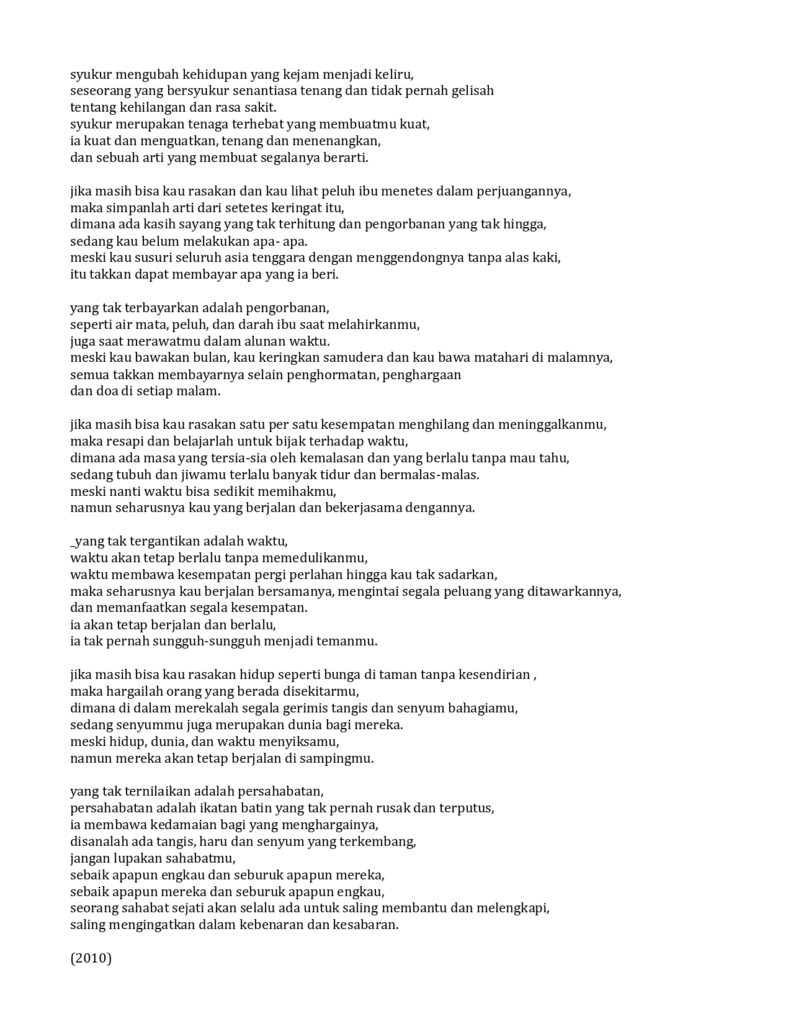 syukur mengubah kehidupan yang kejam menjadi keliru,
seseorang yang bersyukur senantiasa tenang dan tidak pernah gelisah
tentang kehilangan dan rasa sakit.
syukur merupakan tenaga terhebat yang membuatmu kuat,
ia kuat dan menguatkan, tenang dan menenangkan,
dan sebuah arti yang membuat segalanya berarti.

jika masih bisa kau rasakan dan kau lihat peluh ibu menetes dalam perjuangannya,
maka simpanlah arti dari setetes keringat itu,
dimana ada kasih sayang yang tak terhitung dan pengorbanan yang tak hingga,
sedang kau belum melakukan apa- apa.
meski kau susuri seluruh asia tenggara dengan menggendongnya tanpa alas kaki,
itu takkan dapat membayar apa yang ia beri.

yang tak terbayarkan adalah pengorbanan,
seperti air mata, peluh, dan darah ibu saat melahirkanmu,
juga saat merawatmu dalam alunan waktu.
meski kau bawakan bulan, kau keringkan samudera dan kau bawa matahari di malamnya,
semua takkan membayarnya selain penghormatan, penghargaan
dan doa di setiap malam.

jika masih bisa kau rasakan satu per satu kesempatan menghilang dan meninggalkanmu,
maka resapi dan belajarlah untuk bijak terhadap waktu,
dimana ada masa yang tersia-sia oleh kemalasan dan yang berlalu tanpa mau tahu,
sedang tubuh dan jiwamu terlalu banyak tidur dan bermalas-malas.
meski nanti waktu bisa sedikit memihakmu,
namun seharusnya kau yang berjalan dan bekerjasama dengannya.

_yang tak tergantikan adalah waktu,
waktu akan tetap berlalu tanpa memedulikanmu,
waktu membawa kesempatan pergi perlahan hingga kau tak sadarkan,
maka seharusnya kau berjalan bersamanya, mengintai segala peluang yang ditawarkannya,
dan memanfaatkan segala kesempatan.
ia akan tetap berjalan dan berlalu,
ia tak pernah sungguh-sungguh menjadi temanmu.

jika masih bisa kau rasakan hidup seperti bunga di taman tanpa kesendirian ,
maka hargailah orang yang berada disekitarmu,
dimana di dalam merekalah segala gerimis tangis dan senyum bahagiamu,
sedang senyummu juga merupakan dunia bagi mereka.
meski hidup, dunia, dan waktu menyiksamu,
namun mereka akan tetap berjalan di sampingmu.

yang tak ternilaikan adalah persahabatan,
persahabatan adalah ikatan batin yang tak pernah rusak dan terputus,
ia membawa kedamaian bagi yang menghargainya,
disanalah ada tangis, haru dan senyum yang terkembang,
jangan lupakan sahabatmu,
sebaik apapun engkau dan seburuk apapun mereka,
sebaik apapun mereka dan seburuk apapun engkau,
seorang sahabat sejati akan selalu ada untuk saling membantu dan melengkapi,
saling mengingatkan dalam kebenaran dan kesabaran.

(2010)